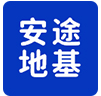 安途
地基